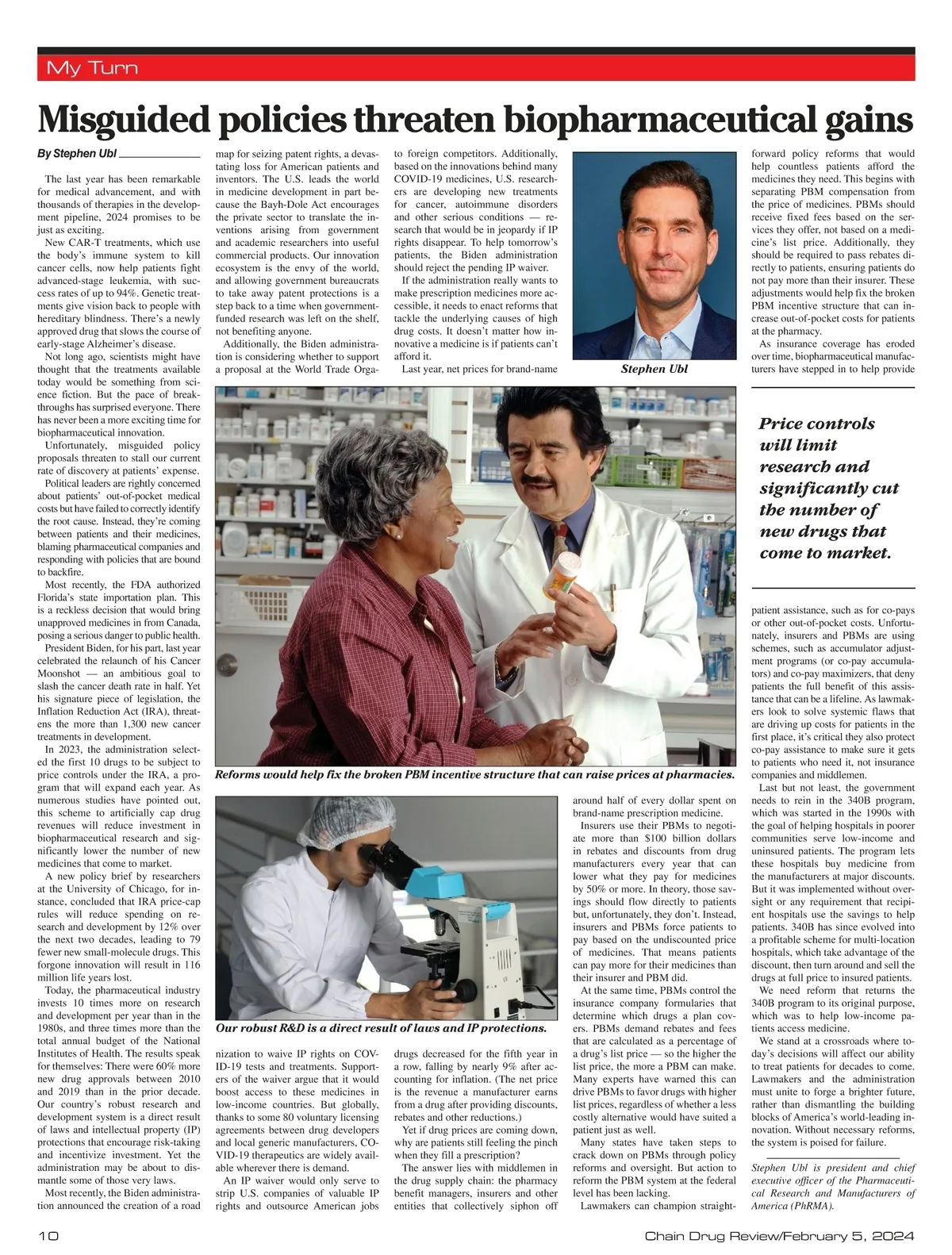 My Turn

Misguided policies threaten biopharmaceutical gains

By Stephen Ubl

The last year has been remarkable for medical advancement, and with thousands of therapies in the development pipeline, 2024 promises to be just as exciting.

New CAR-T treatments, which use the body's immune system to kill cancer cells, now help patients fight advanced-stage leukemia, with success rates of up to 94%. Genetic treatments give vision back to people with hereditary blindness. There's a newly approved drug that slows the course of early-stage Alzheimer's disease.

Not long ago, scientists might have thought that the treatments available today would be something from science fiction. But the pace of breakthroughs has surprised everyone. There has never been a more exciting time for biopharmaceutical innovation.

Unfortunately, misguided policy proposals threaten to stall our current rate of discovery at patients' expense.

Political leaders are rightly concerned about patients' out-of-pocket medical costs but have failed to correctly identify the root cause. Instead, they're coming between patients and their medicines, blaming pharmaceutical companies and responding with policies that are bound to backfire.

Most recently, the FDA authorized Florida's state importation plan. This is a reckless decision that would bring unapproved medicines in from Canada, posing a serious danger to public health.

President Biden, for his part, last year celebrated the relaunch of his Cancer Moonshot — an ambitious goal to slash the cancer death rate in half. Yet his signature piece of legislation, the Inflation Reduction Act (IRA), threatens the more than 1,300 new cancer treatments in development.

In 2023, the administration selected the first 10 drugs to be subject to price controls under the IRA, a program that will expand each year. As numerous studies have pointed out, this scheme to artificially cap drug revenues will reduce investment in biopharmaceutical research and significantly lower the number of new medicines that come to market.

A new policy brief by researchers at the University of Chicago, for instance, concluded that IRA price-cap rules will reduce spending on research and development by 12% over the next two decades, leading to 79 fewer new small-molecule drugs. This forgone innovation will result in 116 million life years lost.

Today, the pharmaceutical industry invests 10 times more on research and development per year than in the 1980s, and three times more than the total annual budget of the National Institutes of Health. The results speak for themselves: There were 60% more new drug approvals between 2010 and 2019 than in the prior decade. Our country's robust research and development system is a direct result of laws and intellectual property (IP) protections that encourage risk-taking and incentivize investment. Yet the administration may be about to dismantle some of those very laws.

Most recently, the Biden administration announced the creation of a road map for seizing patent rights, a devastating loss for American patients and inventors. The U.S. leads the world in medicine development in part because the Bayh-Dole Act encourages the private sector to translate the inventions arising from government and academic researchers into useful commercial products. Our innovation ecosystem is the envy of the world, and allowing government bureaucrats to take away patent protections is a step back to a time when government-funded research was left on the shelf, not benefiting anyone.

Additionally, the Biden administration is considering whether to support a proposal at the World Trade Organization to waive IP rights on COVID-19 tests and treatments. Supporters of the waiver argue that it would boost access to these medicines in low-income countries. But globally, thanks to some 80 voluntary licensing agreements between drug developers and local generic manufacturers, COVID-19 therapeutics are widely available wherever there is demand.

An IP waiver would only serve to strip U.S. companies of valuable IP rights and outsource American jobs to foreign competitors. Additionally, based on the innovations behind many COVID-19 medicines, U.S. researchers are developing new treatments for cancer, autoimmune disorders and other serious conditions — research that would be in jeopardy if IP rights disappear. To help tomorrow's patients, the Biden administration should reject the pending IP waiver.

If the administration really wants to make prescription medicines more accessible, it needs to enact reforms that tackle the underlying causes of high drug costs. It doesn't matter how innovative a medicine is if patients can't afford it.

Last year, net prices for brand-name drugs decreased for the fifth year in a row, falling by nearly 9% after accounting for inflation. (The net price is the revenue a manufacturer earns from a drug after providing discounts, rebates and other reductions.)

Yet if drug prices are coming down, why are patients still feeling the pinch when they fill a prescription?

The answer lies with middlemen in the drug supply chain: the pharmacy benefit managers, insurers and other entities that collectively siphon off around half of every dollar spent on brand-name prescription medicine.

Insurers use their PBMs to negotiate more than $100 billion dollars in rebates and discounts from drug manufacturers every year that can lower what they pay for medicines by 50% or more. In theory, those savings should flow directly to patients but, unfortunately, they don't. Instead, insurers and PBMs force patients to pay based on the undiscounted price of medicines. That means patients can pay more for their medicines than their insurer and PBM did.

At the same time, PBMs control the insurance company formularies that determine which drugs a plan covers. PBMs demand rebates and fees that are calculated as a percentage of a drug's list price — so the higher the list price, the more a PBM can make. Many experts have warned this can drive PBMs to favor drugs with higher list prices, regardless of whether a less costly alternative would have suited a patient just as well.

Many states have taken steps to crack down on PBMs through policy reforms and oversight. But action to reform the PBM system at the federal level has been lacking.

Lawmakers can champion straightforward policy reforms that would help countless patients afford the medicines they need. This begins with separating PBM compensation from the price of medicines. PBMs should receive fixed fees based on the services they offer, not based on a medicine's list price. Additionally, they should be required to pass rebates directly to patients, ensuring patients do not pay more than their insurer. These adjustments would help fix the broken PBM incentive structure that can increase out-of-pocket costs for patients at the pharmacy.

As insurance coverage has eroded over time, biopharmaceutical manufacturers have stepped in to help provide patient assistance, such as for co-pays or other out-of-pocket costs. Unfortunately, insurers and PBMs are using schemes, such as accumulator adjustment programs (or co-pay accumulators) and co-pay maximizers, that deny patients the full benefit of this assistance that can be a lifeline. As lawmakers look to solve systemic flaws that are driving up costs for patients in the first place, it's critical they also protect co-pay assistance to make sure it gets to patients who need it, not insurance companies and middlemen.

Last but not least, the government needs to rein in the 340B program, which was started in the 1990s with the goal of helping hospitals in poorer communities serve low-income and uninsured patients. The program lets these hospitals buy medicine from the manufacturers at major discounts. But it was implemented without oversight or any requirement that recipient hospitals use the savings to help patients. 340B has since evolved into a profitable scheme for multi-location hospitals, which take advantage of the discount, then turn around and sell the drugs at full price to insured patients.

We need reform that returns the 340B program to its original purpose, which was to help low-income patients access medicine.

We stand at a crossroads where today's decisions will affect our ability to treat patients for decades to come. Lawmakers and the administration must unite to forge a brighter future, rather than dismantling the building blocks of America's world-leading innovation. Without necessary reforms, the system is poised for failure.

Stephen Ubl is president and chief executive officer of the Pharmaceutical Research and Manufacturers of America (PhRMA).

Stephen Ubl

Price controls will limit research and significantly cut the number of new drugs that come to market.

Reforms would help fix the broken PBM incentive structure that can raise prices at pharmacies.

Our robust R&D is a direct result of laws and IP protections.

10

Chain Drug Review/February 5, 2024